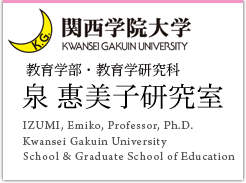 K.G.

関西学院大学
KWANSEI GAKUIN UNIVERSITY

教育学部・教育学研究科
泉 惠美子研究室

IZUMI, Emiko, Professor, Ph.D.
Kwansei Gakuin University
School & Graduate School of Education